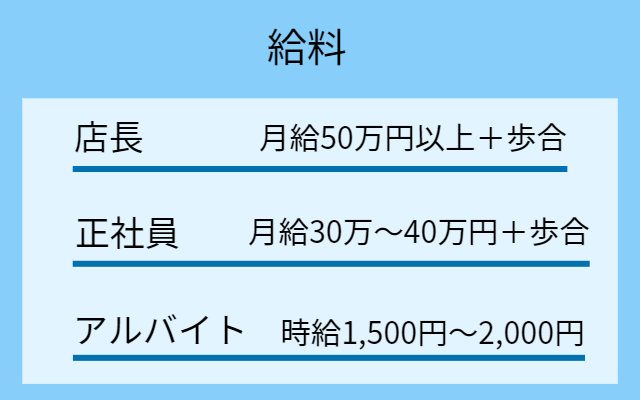 給料

店長 月給50万円以上＋歩合

正社員 月給30万～40万円＋歩合

アルバイト 時給1,500円～2,000円